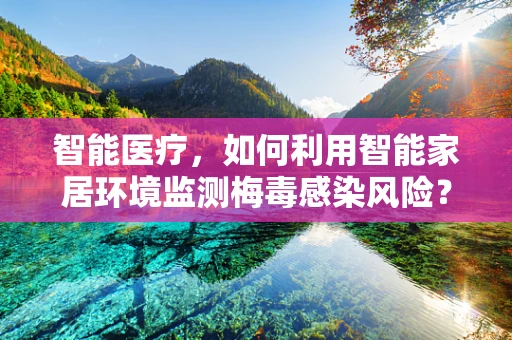 智能医疗，如何利用智能家居环境监测梅毒感染风险？